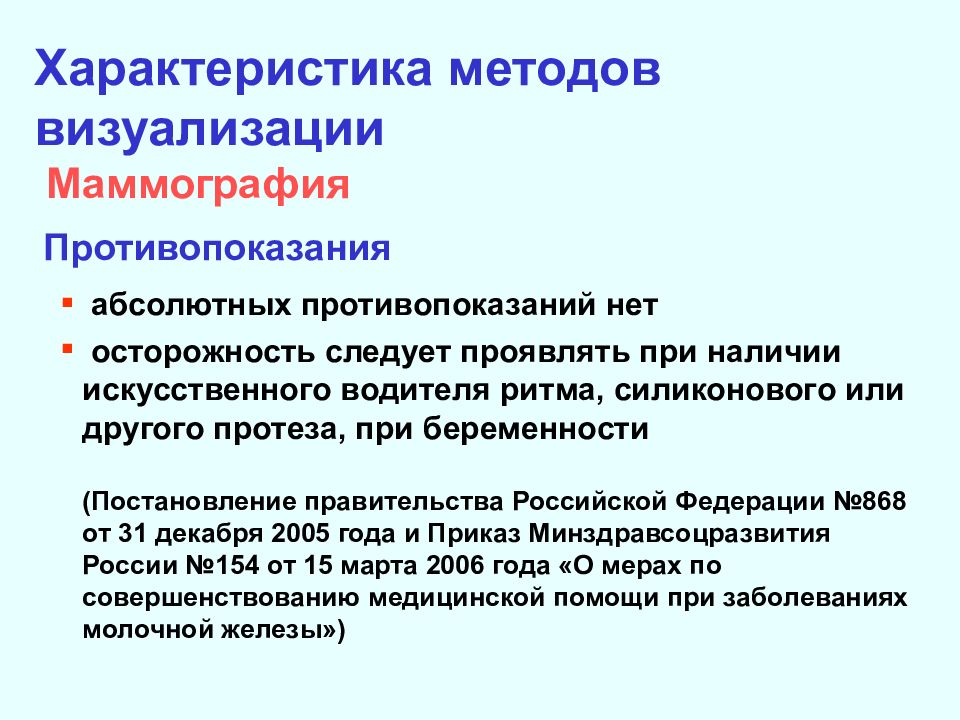 Характеристика методов визуализации

Маммография

Противопоказания

▪ абсолютных противопоказаний нет

▪ осторожность следует проявлять при наличии искусственного водителя ритма, силиконового или другого протеза, при беременности

(Постановление правительства Российской Федерации №868 от 31 декабря 2005 года и Приказ Минздравсоцразвития России №154 от 15 марта 2006 года «О мерах по совершенствованию медицинской помощи при заболеваниях молочной железы»)